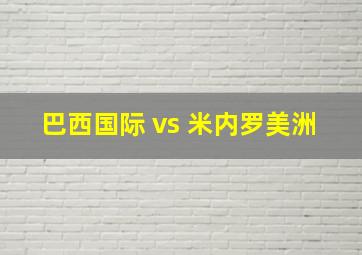 巴西国际 vs 米内罗美洲